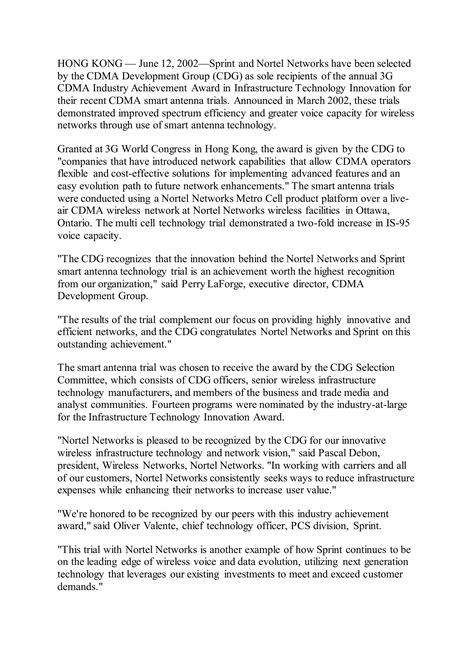 HONG KONG — June 12, 2002—Sprint and Nortel Networks have been selected by the CDMA Development Group (CDG) as sole recipients of the annual 3G CDMA Industry Achievement Award in Infrastructure Technology Innovation for their recent CDMA smart antenna trials. Announced in March 2002, these trials demonstrated improved spectrum efficiency and greater voice capacity for wireless networks through use of smart antenna technology.

Granted at 3G World Congress in Hong Kong, the award is given by the CDG to "companies that have introduced network capabilities that allow CDMA operators flexible and cost-effective solutions for implementing advanced features and an easy evolution path to future network enhancements." The smart antenna trials were conducted using a Nortel Networks Metro Cell product platform over a live-air CDMA wireless network at Nortel Networks wireless facilities in Ottawa, Ontario. The multi cell technology trial demonstrated a two-fold increase in IS-95 voice capacity.

"The CDG recognizes that the innovation behind the Nortel Networks and Sprint smart antenna technology trial is an achievement worth the highest recognition from our organization," said Perry LaForge, executive director, CDMA Development Group.

"The results of the trial complement our focus on providing highly innovative and efficient networks, and the CDG congratulates Nortel Networks and Sprint on this outstanding achievement."

The smart antenna trial was chosen to receive the award by the CDG Selection Committee, which consists of CDG officers, senior wireless infrastructure technology manufacturers, and members of the business and trade media and analyst communities. Fourteen programs were nominated by the industry-at-large for the Infrastructure Technology Innovation Award.

"Nortel Networks is pleased to be recognized by the CDG for our innovative wireless infrastructure technology and network vision," said Pascal Debon, president, Wireless Networks, Nortel Networks. "In working with carriers and all of our customers, Nortel Networks consistently seeks ways to reduce infrastructure expenses while enhancing their networks to increase user value."

"We're honored to be recognized by our peers with this industry achievement award," said Oliver Valente, chief technology officer, PCS division, Sprint.

"This trial with Nortel Networks is another example of how Sprint continues to be on the leading edge of wireless voice and data evolution, utilizing next generation technology that leverages our existing investments to meet and exceed customer demands."